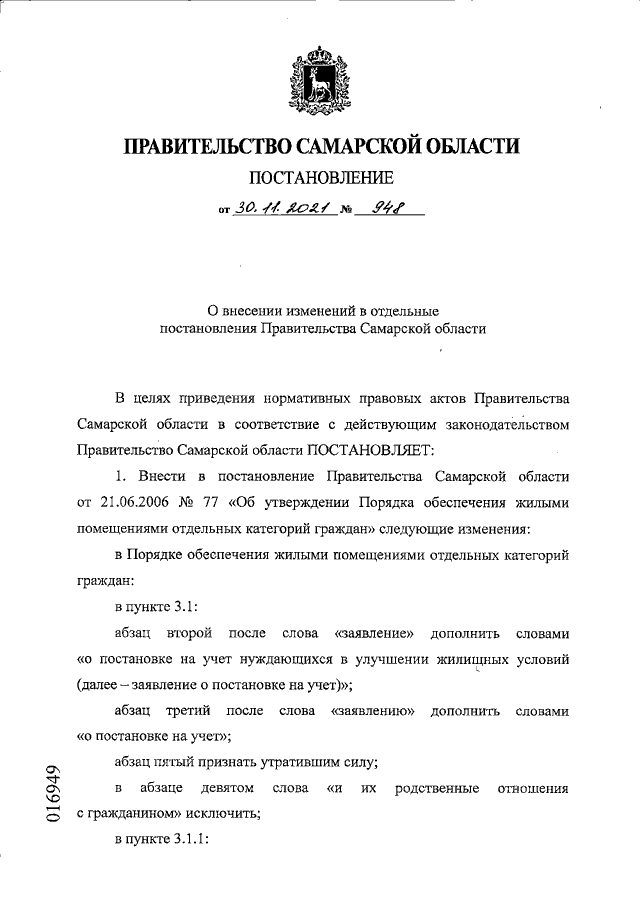 ПРАВИТЕЛЬСТВО САМАРСКОЙ ОБЛАСТИ

ПОСТАНОВЛЕНИЕ

от 30.11.2021 № 948

О внесении изменений в отдельные постановления Правительства Самарской области

В целях приведения нормативных правовых актов Правительства Самарской области в соответствие с действующим законодательством Правительство Самарской области ПОСТАНОВЛЯЕТ:

1. Внести в постановление Правительства Самарской области от 21.06.2006 № 77 «Об утверждении Порядка обеспечения жилыми помещениями отдельных категорий граждан» следующие изменения:

в Порядке обеспечения жилыми помещениями отдельных категорий граждан:

в пункте 3.1:

абзац второй после слова «заявление» дополнить словами «о постановке на учет нуждающихся в улучшении жилищных условий (далее – заявление о постановке на учет)»;

абзац третий после слова «заявлению» дополнить словами «о постановке на учет»;

абзац пятый признать утратившим силу;

в абзаце девятом слова «и их родственные отношения с гражданином» исключить;

в пункте 3.1.1:

016949